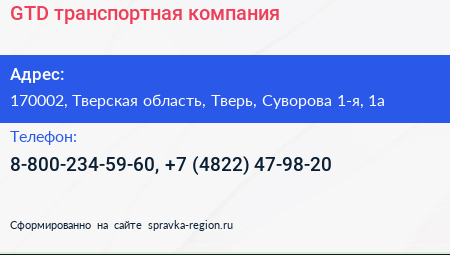 GTD транспортная компания

Адрес:

170002, Тверская область, Тверь, Суворова 1-я, 1а

Телефон:

8-800-234-59-60, +7 (4822) 47-98-20

Сформированно на сайте spravka-region.ru